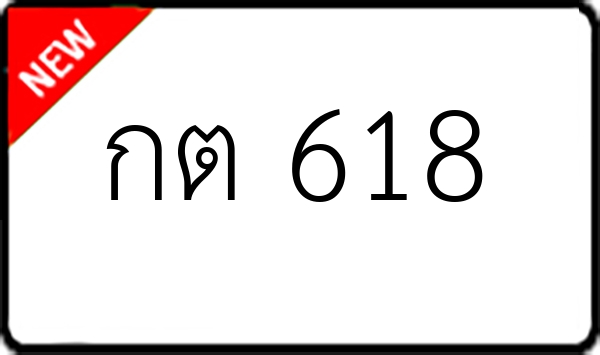 NEW

กต 618